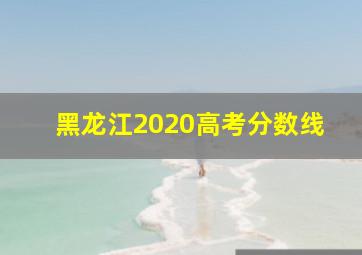 黑龙江2020高考分数线